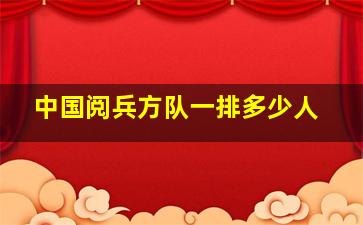 中国阅兵方队一排多少人